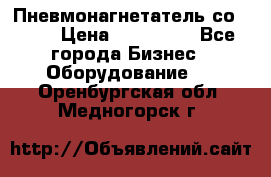 Пневмонагнетатель со Цена Все города Бизнес Оборудование Оренбургская обл Медногорск г

http://Объявлений.сайт